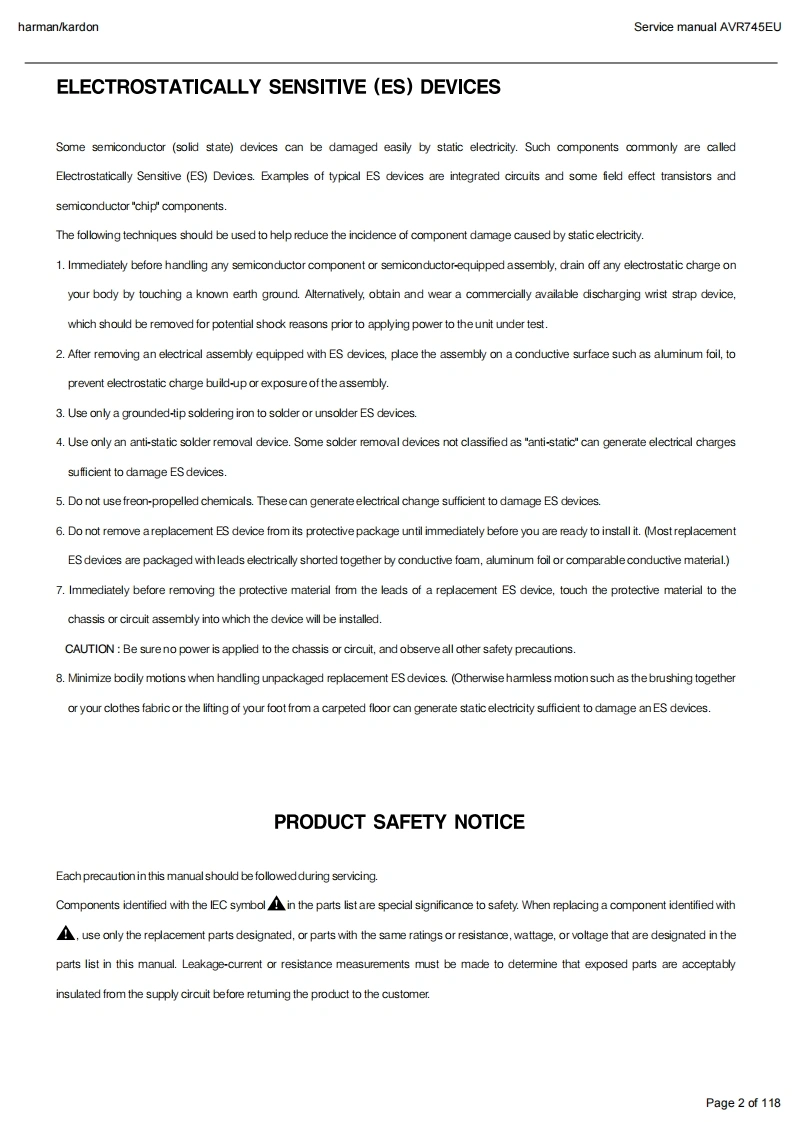 harman/kardon

Service manual AVR745EU

ELECTROSTATICALLY SENSITIVE (ES) DEVICES

Some semiconductor (solid state) devices can be damaged easily by static electricity. Such components commonly are called Electrostatically Sensitive (ES) Devices. Examples of typical ES devices are integrated circuits and some field effect transistors and semiconductor "chip" components.

The following techniques should be used to help reduce the incidence of component damage caused by static electricity.

1. Immediately before handling any semiconductor component or semiconductor-equipped assembly, drain off any electrostatic charge on your body by touching a known earth ground. Alternatively, obtain and wear a commercially available discharging wrist strap device, which should be removed for potential shock reasons prior to applying power to the unit under test.

2. After removing an electrical assembly equipped with ES devices, place the assembly on a conductive surface such as aluminum foil, to prevent electrostatic charge build-up or exposure of the assembly.

3. Use only a grounded-tip soldering iron to solder or unsolder ES devices.

4. Use only an anti-static solder removal device. Some solder removal devices not classified as "anti-static" can generate electrical charges sufficient to damage ES devices.

5. Do not use freon-propelled chemicals. These can generate electrical change sufficient to damage ES devices.

6. Do not remove a replacement ES device from its protective package until immediately before you are ready to install it. (Most replacement ES devices are packaged with leads electrically shorted together by conductive foam, aluminum foil or comparable conductive material.)

7. Immediately before removing the protective material from the leads of a replacement ES device, touch the protective material to the chassis or circuit assembly into which the device will be installed.

CAUTION : Be sure no power is applied to the chassis or circuit, and observe all other safety precautions.

8. Minimize bodily motions when handling unpackaged replacement ES devices. (Otherwise harmless motion such as the brushing together or your clothes fabric or the lifting of your foot from a carpeted floor can generate static electricity sufficient to damage an ES devices.

PRODUCT SAFETY NOTICE

Each precaution in this manual should be followed during servicing.

Components identified with the IEC symbol in the parts list are special significance to safety. When replacing a component identified with , use only the replacement parts designated, or parts with the same ratings or resistance, wattage, or voltage that are designated in the parts list in this manual. Leakage-current or resistance measurements must be made to determine that exposed parts are acceptably insulated from the supply circuit before returning the product to the customer.

Page 2 of 118